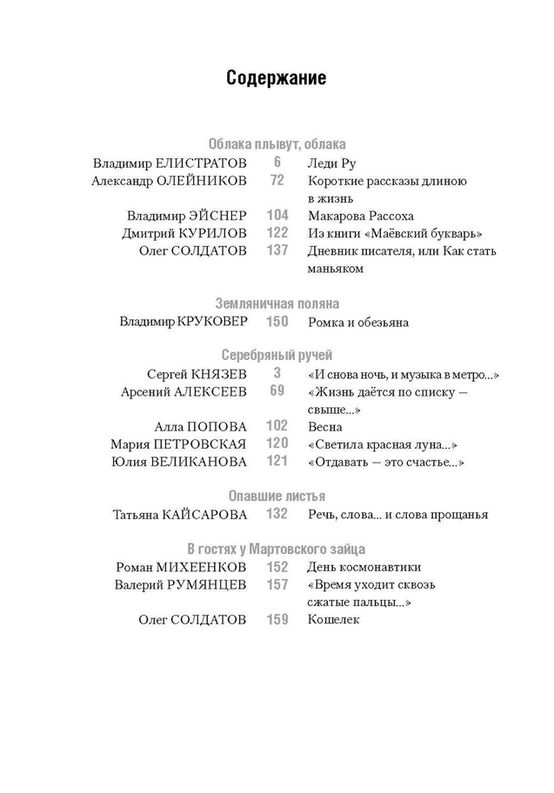 Содержание

Облака плывут, облака

Владимир ЕЛИСТРАТОВ 6 Леди Ру

Александр ОЛЕЙНИКОВ 72 Короткие рассказы длиною в жизнь

Владимир ЭЙСНЕР 104 Макарова Рассоха

Дмитрий КУРИЛОВ 122 Из книги «Маёвский букварь»

Олег СОЛДАТОВ 137 Дневник писателя, или Как стать маньяком

Земляничная поляна

Владимир КРУКОВЕР 150 Ромка и обезьяна

Серебряный ручей

Сергей КНЯЗЕВ 3 «И снова ночь, и музыка в метро...»

Арсений АЛЕКСЕЕВ 69 «Жизнь даётся по списку — свыше...»

Алла ПОПОВА 102 Весна

Мария ПЕТРОВСКАЯ 120 «Светила красная луна...»

Юлия ВЕЛИКАНОВА 121 «Отдавать — это счастье...»

Опавшие листья

Татьяна КАЙСАРОВА 132 Речь, слова... и слова прощанья

В гостях у Мартовского зайца

Роман МИХЕЕНКОВ 152 День космонавтики

Валерий РУМЯНЦЕВ 157 «Время уходит сквозь сжатые пальцы...»

Олег СОЛДАТОВ 159 Кошелек